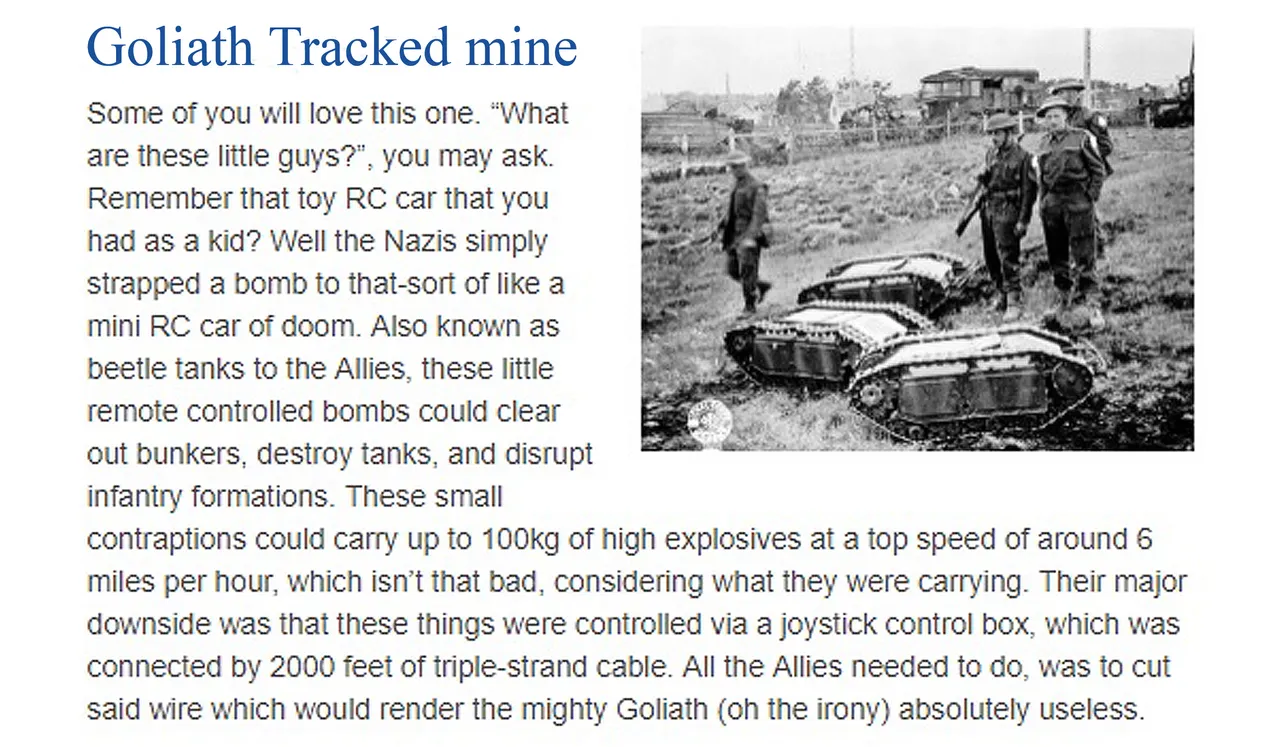 Goliath Tracked mine

Some of you will love this one. “What are these little guys?”, you may ask. Remember that toy RC car that you had as a kid? Well the Nazis simply strapped a bomb to that-sort of like a mini RC car of doom. Also known as beetle tanks to the Allies, these little remote controlled bombs could clear out bunkers, destroy tanks, and disrupt infantry formations. These small contraptions could carry up to 100kg of high explosives at a top speed of around 6 miles per hour, which isn’t that bad, considering what they were carrying. Their major downside was that these things were controlled via a joystick control box, which was connected by 2000 feet of triple-strand cable. All the Allies needed to do, was to cut said wire which would render the mighty Goliath (oh the irony) absolutely useless.